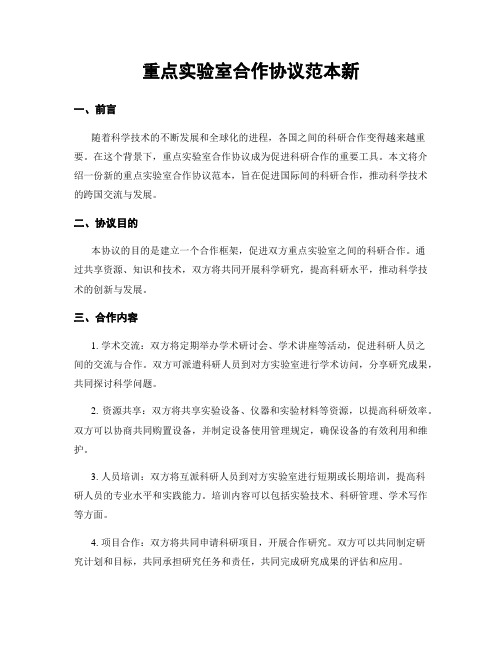 重点实验室合作协议范本新

一、前言

随着科学技术的不断发展和全球化的进程，各国之间的科研合作变得越来越重要。在这个背景下，重点实验室合作协议成为促进科研合作的重要工具。本文将介绍一份新的重点实验室合作协议范本，旨在促进国际间的科研合作，推动科学技术的跨国交流与发展。

二、协议目的

本协议的目的是建立一个合作框架，促进双方重点实验室之间的科研合作。通过共享资源、知识和技术，双方将共同开展科学研究，提高科研水平，推动科学技术的创新与发展。

三、合作内容

1. 学术交流：双方将定期举办学术研讨会、学术讲座等活动，促进科研人员之间的交流与合作。双方可派遣科研人员到对方实验室进行学术访问，分享研究成果，共同探讨科学问题。

2. 资源共享：双方将共享实验设备、仪器和实验材料等资源，以提高科研效率。双方可以协商共同购置设备，并制定设备使用管理规定，确保设备的有效利用和维护。

3. 人员培训：双方将互派科研人员到对方实验室进行短期或长期培训，提高科研人员的专业水平和实践能力。培训内容可以包括实验技术、科研管理、学术写作等方面。

4. 项目合作：双方将共同申请科研项目，开展合作研究。双方可以共同制定研究计划和目标，共同承担研究任务和责任，共同完成研究成果的评估和应用。